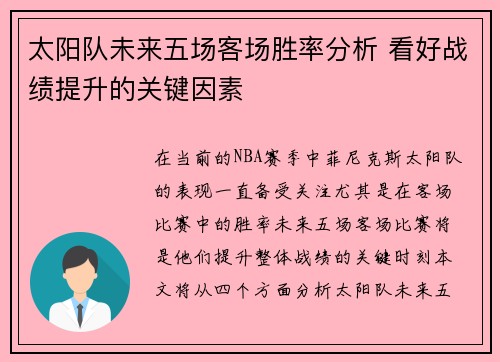 太阳队未来五场客场胜率分析 看好战绩提升的关键因素

在当前的NBA赛季中菲尼克斯太阳队的表现一直备受关注尤其是在客场比赛中的胜率未来五场客场比赛将是他们提升整体战绩的关键时刻本文将从四个方面分析太阳队未来五